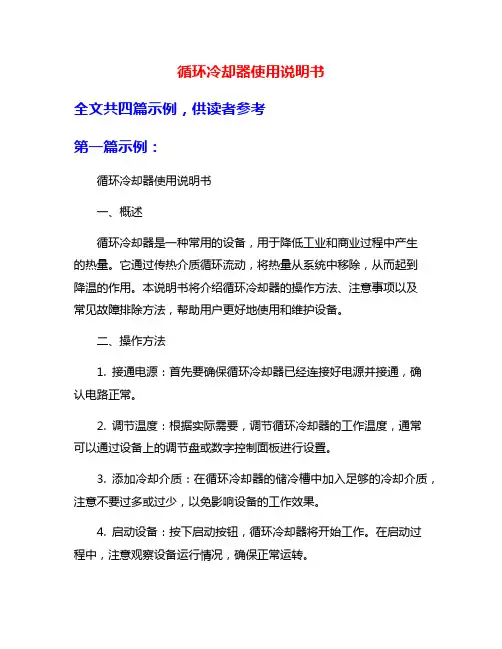 循环冷却器使用说明书

全文共四篇示例，供读者参考

第一篇示例：

循环冷却器使用说明书

一、概述

循环冷却器是一种常用的设备，用于降低工业和商业过程中产生的热量。它通过传热介质循环流动，将热量从系统中移除，从而起到降温的作用。本说明书将介绍循环冷却器的操作方法、注意事项以及常见故障排除方法，帮助用户更好地使用和维护设备。

二、操作方法

1. 接通电源：首先要确保循环冷却器已经连接好电源并接通，确认电路正常。

2. 调节温度：根据实际需要，调节循环冷却器的工作温度，通常可以通过设备上的调节盘或数字控制面板进行设置。

3. 添加冷却介质：在循环冷却器的储冷槽中加入足够的冷却介质，注意不要过多或过少，以免影响设备的工作效果。

4. 启动设备：按下启动按钮，循环冷却器将开始工作。在启动过程中，注意观察设备运行情况，确保正常运转。